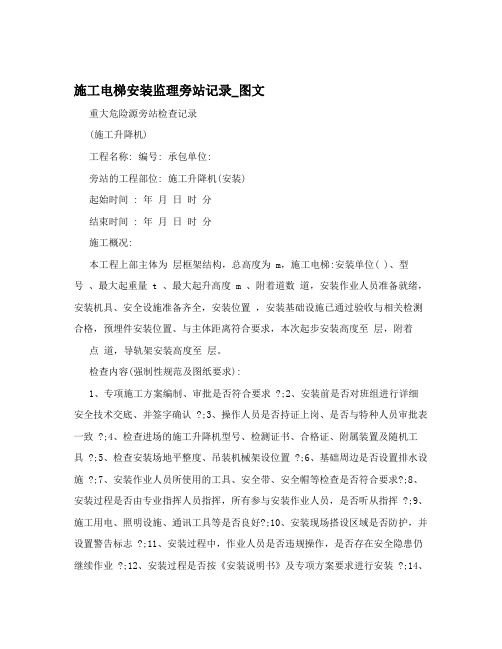 施工电梯安装监理旁站记录_图文

重大危险源旁站检查记录

(施工升降机)

工程名称: 编号: 承包单位:

旁站的工程部位: 施工升降机(安装)

起始时间 : 年 月 日 时 分

结束时间 : 年 月 日 时 分

施工概况:

本工程上部主体为 层框架结构，总高度为 m，施工电梯:安装单位( )、型号 、最大起重量 t 、最大起升高度 m 、附着道数 道，安装作业人员准备就绪，安装机具、安全设施准备齐全，安装位置 ，安装基础设施已通过验收与相关检测合格，预埋件安装位置、与主体距离符合要求，本次起步安装高度至 层，附着 点 道，导轨架安装高度至 层。

检查内容(强制性规范及图纸要求):

1、专项施工方案编制、审批是否符合要求 ?;2、安装前是否对班组进行详细安全技术交底、并签字确认 ?;3、操作人员是否持证上岗、是否与特种人员审批表一致 ?;4、检查进场的施工升降机型号、检测证书、合格证、附属装置及随机工具 ?;5、检查安装场地平整度、吊装机械架设位置 ?;6、基础周边是否设置排水设施 ?;7、安装作业人员所使用的工具、安全带、安全帽等检查是否符合要求?;8、安装过程是否由专业指挥人员指挥，所有参与安装作业人员，是否听从指挥 ?;9、施工用电、照明设施、通讯工具等是否良好?;10、安装现场搭设区域是否防护，并设置警告标志 ?;11、安装过程中，作业人员是否违规操作，是否存在安全隐患仍继续作业 ?;12、安装过程是否按《安装说明书》及专项方案要求进行安装 ?;14、